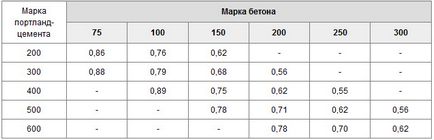 | Марка портланд-цемента | Марка бетона | | | | | |
|---|---|---|---|---|---|---|
| | 75 | 100 | 150 | 200 | 250 | 300 |
| 200 | 0,86 | 0,76 | 0,62 | - | - | - |
| 300 | 0,88 | 0,79 | 0,68 | 0,56 | - | - |
| 400 | - | 0,89 | 0,75 | 0,62 | 0,55 | - |
| 500 | - | - | 0,78 | 0,71 | 0,62 | 0,56 |
| 600 | - | - | - | 0,78 | 0,70 | 0,62 |